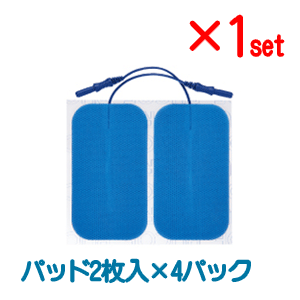 ×1set

パッド2枚入×4パック